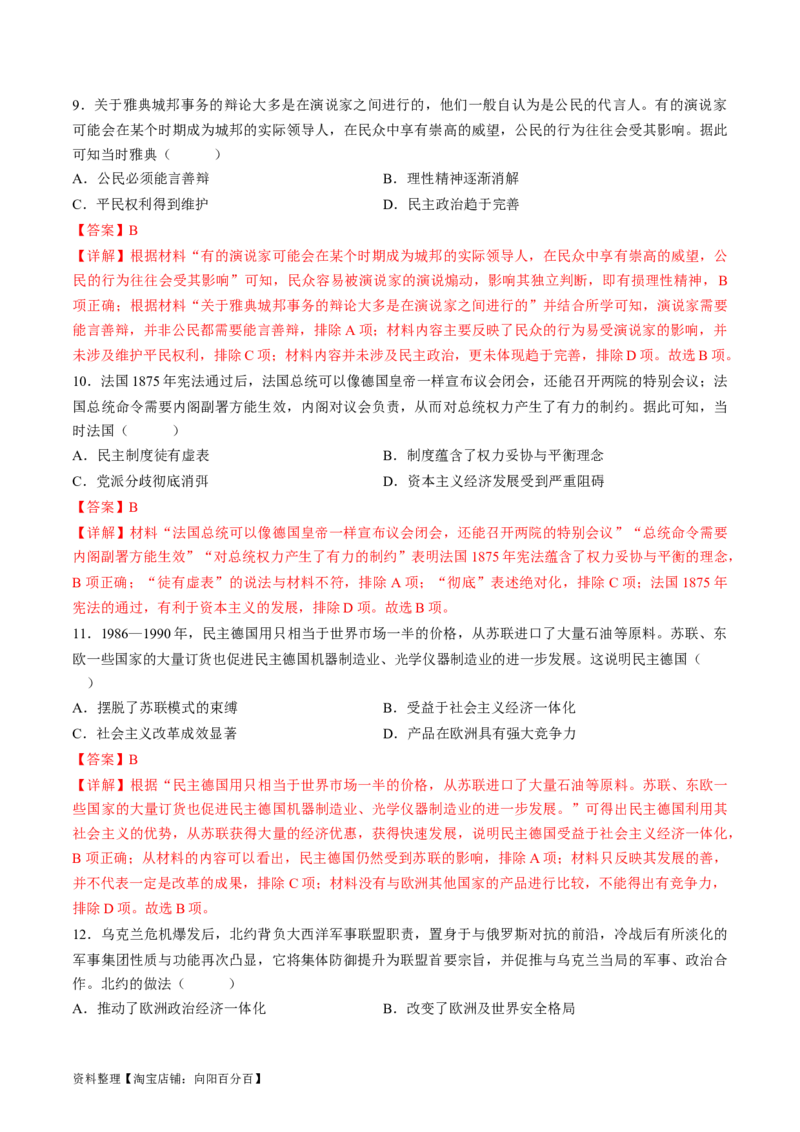 9．关于雅典城邦事务的辩论大多是在演说家之间进行的，他们一般自认为是公民的代言人。有的演说家可能会在某个时期成为城邦的实际领导人，在民众中享有崇高的威望，公民的行为往往会受其影响。据此可知当时雅典（　　）

A．公民必须能言善辩　　　　B．理性精神逐渐消解

C．平民权利得到维护　　　　D．民主政治趋于完善

【答案】B

【详解】根据材料“有的演说家可能会在某个时期成为城邦的实际领导人，在民众中享有崇高的威望，公民的行为往往会受其影响”可知，民众容易被演说家的演说煽动，影响其独立判断，即有损理性精神，B项正确；根据材料“关于雅典城邦事务的辩论大多是在演说家之间进行的”并结合所学可知，演说家需要能言善辩，并非公民都需要能言善辩，排除A项；材料内容主要反映了民众的行为易受演说家的影响，并未涉及维护平民权利，排除C项；材料内容并未涉及民主政治，更未体现趋于完善，排除D项。故选B项。

10．法国1875年宪法通过后，法国总统可以像德国皇帝一样宣布议会闭会，还能召开两院的特别会议；法国总统命令需要内阁副署方能生效，内阁对议会负责，从而对总统权力产生了有力的制约。据此可知，当时法国（　　）

A．民主制度徒有虚表　　　　B．制度蕴含了权力妥协与平衡理念

C．党派分歧彻底消弭　　　　D．资本主义经济发展受到严重阻碍

【答案】B

【详解】材料“法国总统可以像德国皇帝一样宣布议会闭会，还能召开两院的特别会议”“总统命令需要内阁副署方能生效”“对总统权力产生了有力的制约”表明法国1875年宪法蕴含了权力妥协与平衡的理念，B项正确；“徒有虚表”的说法与材料不符，排除A项；“彻底”表述绝对化，排除C项；法国1875年宪法的通过，有利于资本主义的发展，排除D项。故选B项。

11．1986—1990年，民主德国用只相当于世界市场一半的价格，从苏联进口了大量石油等原料。苏联、东欧一些国家的大量订货也促进民主德国机器制造业、光学仪器制造业的进一步发展。这说明民主德国（　　）

A．摆脱了苏联模式的束缚　　　　B．受益于社会主义经济一体化

C．社会主义改革成效显著　　　　D．产品在欧洲具有强大竞争力

【答案】B

【详解】根据“民主德国用只相当于世界市场一半的价格，从苏联进口了大量石油等原料。苏联、东欧一些国家的大量订货也促进民主德国机器制造业、光学仪器制造业的进一步发展。”可得出民主德国利用其社会主义的优势，从苏联获得大量的经济优惠，获得快速发展，说明民主德国受益于社会主义经济一体化，B项正确；从材料的内容可以看出，民主德国仍然受到苏联的影响，排除A项；材料只反映其发展的善，并不代表一定是改革的成果，排除C项；材料没有与欧洲其他国家的产品进行比较，不能得出有竞争力，排除D项。故选B项。

12．乌克兰危机爆发后，北约背负大西洋军事联盟职责，置身于与俄罗斯对抗的前沿，冷战后有所淡化的军事集团性质与功能再次凸显，它将集体防御提升为联盟首要宗旨，并促推与乌克兰当局的军事、政治合作。北约的做法（　　）

A．推动了欧洲政治经济一体化　　　　B．改变了欧洲及世界安全格局

资料整理【淘宝店铺：向阳百分百】